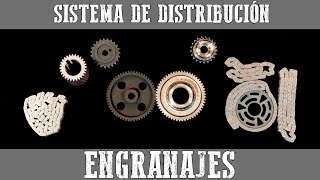 SISTEMA DE DISTRIBUCIÓN

ENGRANAJES